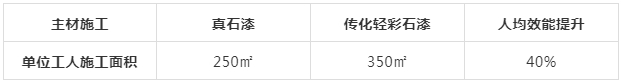 | 主材施工 | 真石漆 | 传化轻彩石漆 | 人均效能提升 |
|---|---|---|---|
| 单位工人施工面积 | 250㎡ | 350㎡ | 40% |